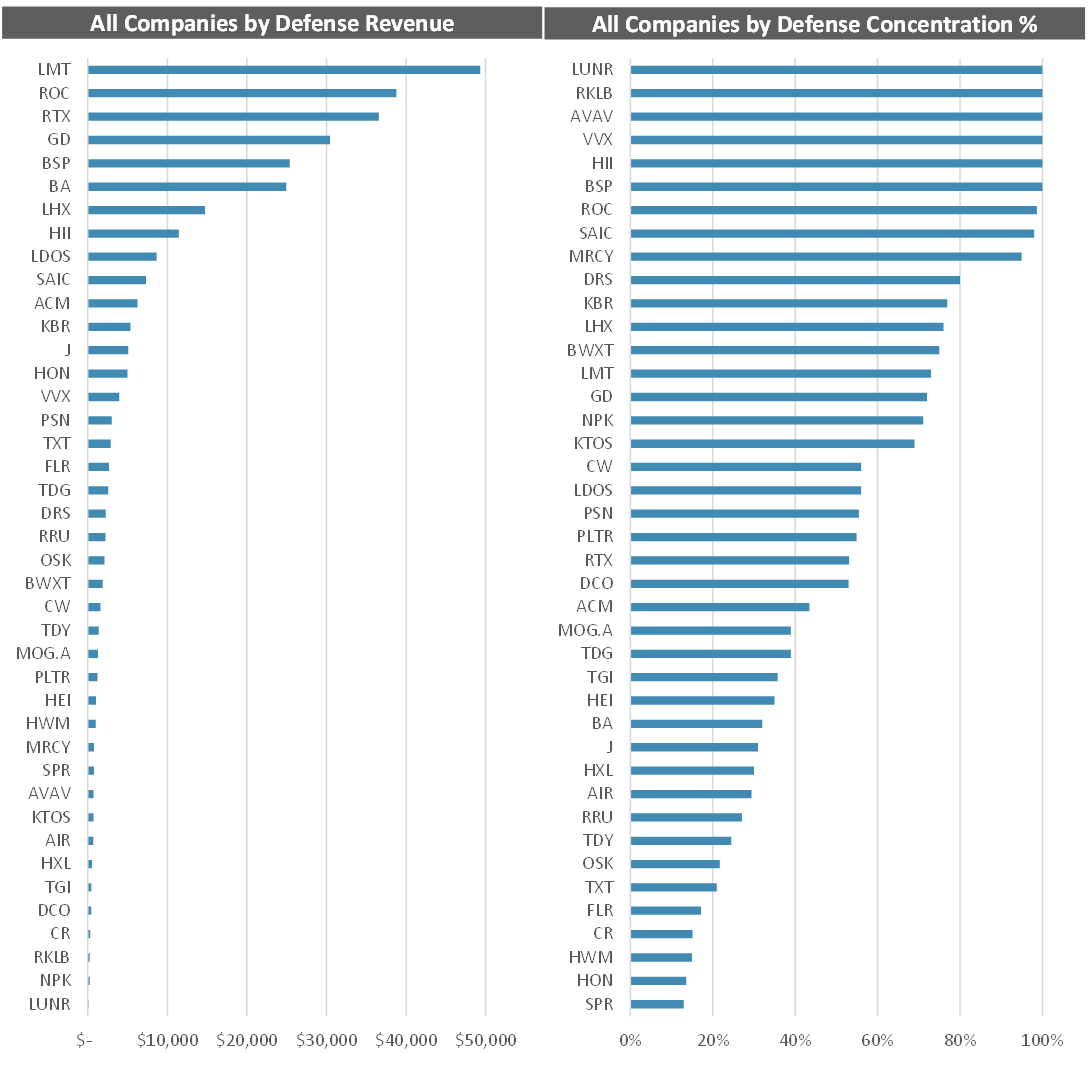 All Companies by Defense Revenue

LMT
ROC
RTX
GD
BSP
BA
LHX
HII
LDOS
SAIC
ACM
KBR
J
HON
VVX
PSN
TXT
FLR
TDG
DRS
RRU
OSK
BWXT
CW
TDY
MOG.A
PLTR
HEI
HWM
MRCY
SPR
AVAV
KTOS
AIR
HXL
TGI
DCO
CR
RKLB
NPK
LUNR

$- $10,000 $20,000 $30,000 $40,000 $50,000

All Companies by Defense Concentration %

LUNR
RKLB
AVAV
VVX
HII
BSP
ROC
SAIC
MRCY
DRS
KBR
LHX
BWXT
LMT
GD
NPK
KTOS
CW
LDOS
PSN
PLTR
RTX
DCO
ACM
MOG.A
TDG
TGI
HEI
BA
J
HXL
AIR
RRU
TDY
OSK
TXT
FLR
CR
HWM
HON
SPR

0% 20% 40% 60% 80% 100%